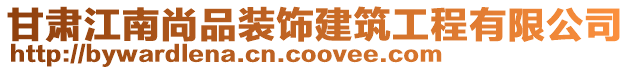 甘肃江南尚品装饰建筑工程有限公司
http://bywardlena.cn.coovee.com